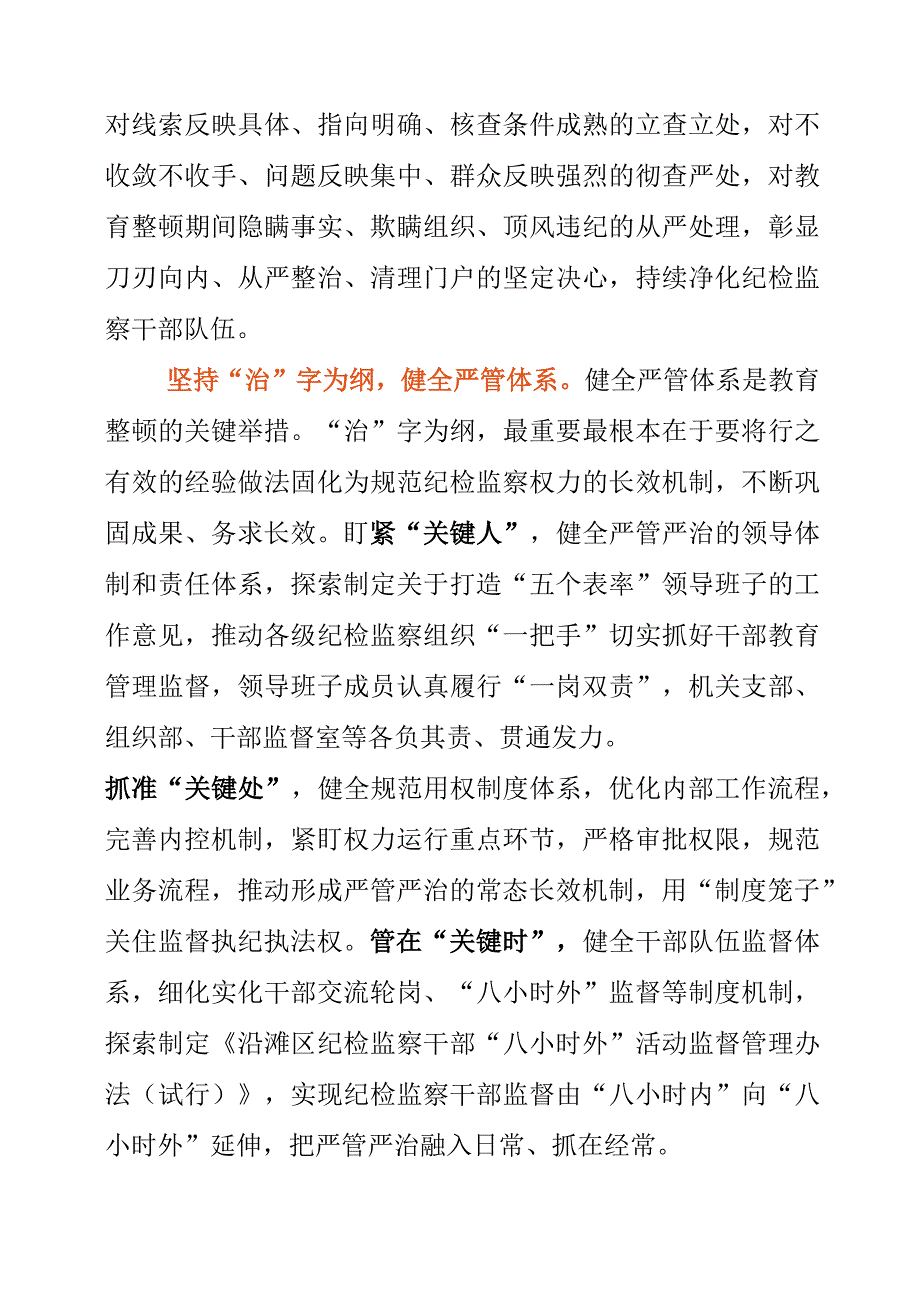 对线索反映具体、指向明确、核查条件成熟的立查立处，对不收敛不收手、问题反映集中、群众反映强烈的彻查严处，对教育整顿期间隐瞒事实、欺瞒组织、顶风违纪的从严处理，彰显刀刃向内、从严整治、清理门户的坚定决心，持续净化纪检监察干部队伍。

坚持“治”字为纲，健全严管体系。健全严管体系是教育整顿的关键举措。“治”字为纲，最重要最根本在于要将行之有效的经验做法固化为规范纪检监察权力的长效机制，不断巩固成果、务求长效。盯紧“关键人”，健全严管严治的领导体制和责任体系，探索制定关于打造“五个表率”领导班子的工作意见，推动各级纪检监察组织“一把手”切实抓好干部教育管理监督，领导班子成员认真履行“一岗双责”，机关支部、组织部、干部监督室等各负其责、贯通发力。

抓准“关键处”，健全规范用权制度体系，优化内部工作流程，完善内控机制，紧盯权力运行重点环节，严格审批权限，规范业务流程，推动形成严管严治的常态长效机制，用“制度笼子”关住监督执纪执法权。管在“关键时”，健全干部队伍监督体系，细化实化干部交流轮岗、“八小时外”监督等制度机制，探索制定《沿滩区纪检监察干部“八小时外”活动监督管理办法（试行）》，实现纪检监察干部监督由“八小时内”向“八小时外”延伸，把严管严治融入日常、抓在经常。